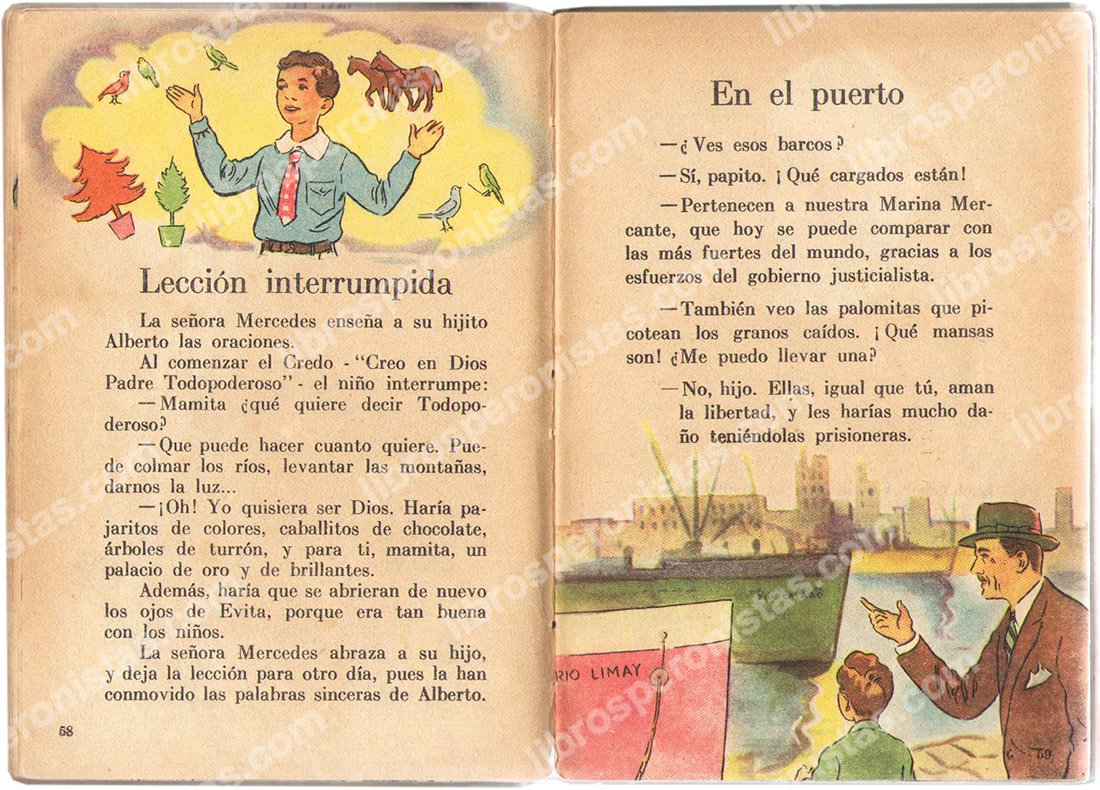 Lección interrumpida

La señora Mercedes enseña a su hijito Alberto las oraciones.

Al comenzar el Credo - "Creo en Dios Padre Todopoderoso" - el niño interrumpe:

—Mamita ¿qué quiere decir Todopoderoso?

—Que puede hacer cuanto quiere. Puede colmar los ríos, levantar las montañas, darnos la luz...

—¡Oh! Yo quisiera ser Dios. Haría pajaritos de colores, caballitos de chocolate, árboles de turrón, y para ti, mamita, un palacio de oro y de brillantes.

Además, haría que se abrieran de nuevo los ojos de Evita, porque era tan buena con los niños.

La señora Mercedes abraza a su hijo, y deja la lección para otro día, pues la han conmovido las palabras sinceras de Alberto.

58

En el puerto

—¿Ves esos barcos?

—Sí, papito. ¡Qué cargados están!

—Pertenecen a nuestra Marina Mercante, que hoy se puede comparar con las más fuertes del mundo, gracias a los esfuerzos del gobierno justicialista.

—También veo las palomitas que picotean los granos caídos. ¡Qué mansas son! ¿Me puedo llevar una?

—No, hijo. Ellas, igual que tú, aman la libertad, y les harías mucho daño teniéndolas prisioneras.

RIO LIMAY

59

librosperonistas.com